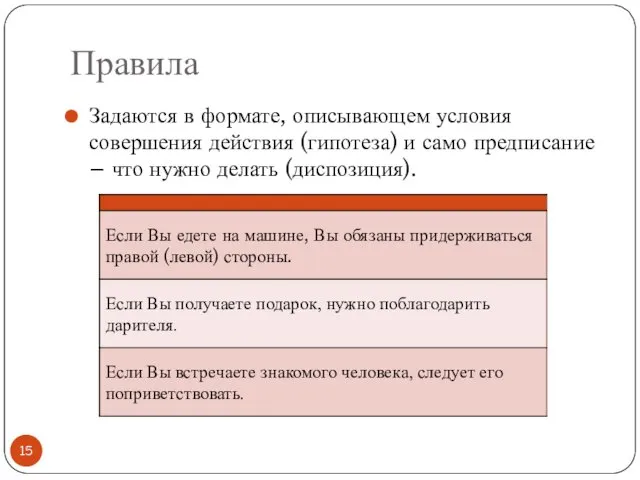 Правила

Задаются в формате, описывающем условия совершения действия (гипотеза) и само предписание – что нужно делать (диспозиция).

| |
|---|
| Если Вы едете на машине, Вы обязаны придерживаться правой (левой) стороны. |
| Если Вы получаете подарок, нужно поблагодарить дарителя. |
| Если Вы встречаете знакомого человека, следует его поприветствовать. |

15